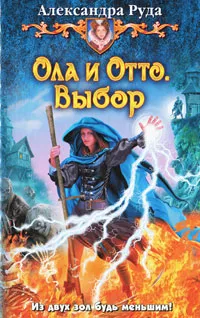 Александра Руда

Ола и Отто. Выбор

Из двух зол будь меньшим!